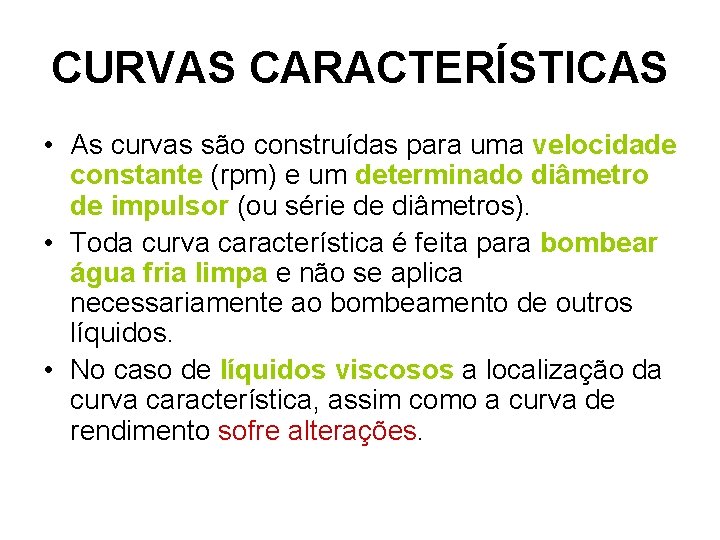 CURVAS CARACTERÍSTICAS

• As curvas são construídas para uma velocidade constante (rpm) e um determinado diâmetro de impulsor (ou série de diâmetros).

• Toda curva característica é feita para bombear água fria limpa e não se aplica necessariamente ao bombeamento de outros líquidos.

• No caso de líquidos viscosos a localização da curva característica, assim como a curva de rendimento sofre alterações.